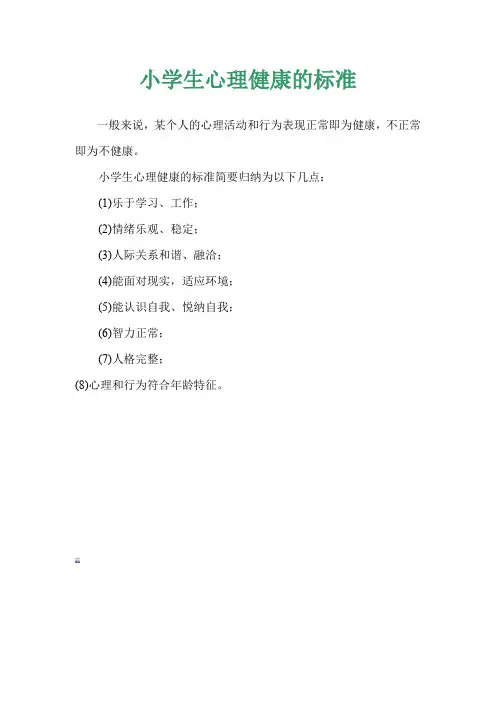 小学生心理健康的标准

一般来说，某个人的心理活动和行为表现正常即为健康，不正常即为不健康。

小学生心理健康的标准简要归纳为以下几点：

(1)乐于学习、工作；

(2)情绪乐观、稳定；

(3)人际关系和谐、融洽；

(4)能面对现实，适应环境；

(5)能认识自我、悦纳自我；

(6)智力正常；

(7)人格完整；

(8)心理和行为符合年龄特征。